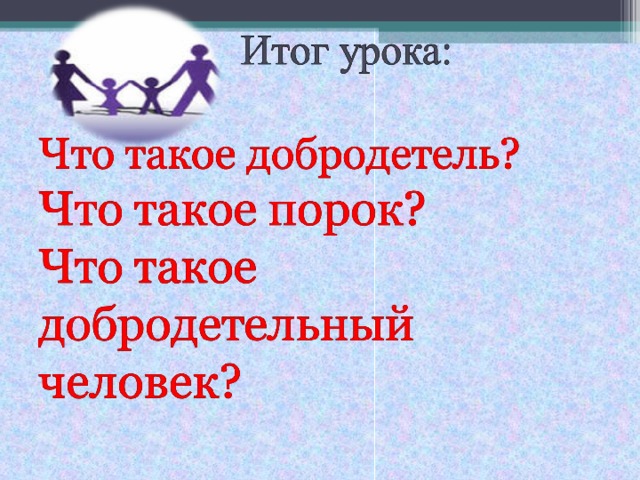 Итог урока:

Что такое добродетель?
Что такое порок?
Что такое добродетельный человек?